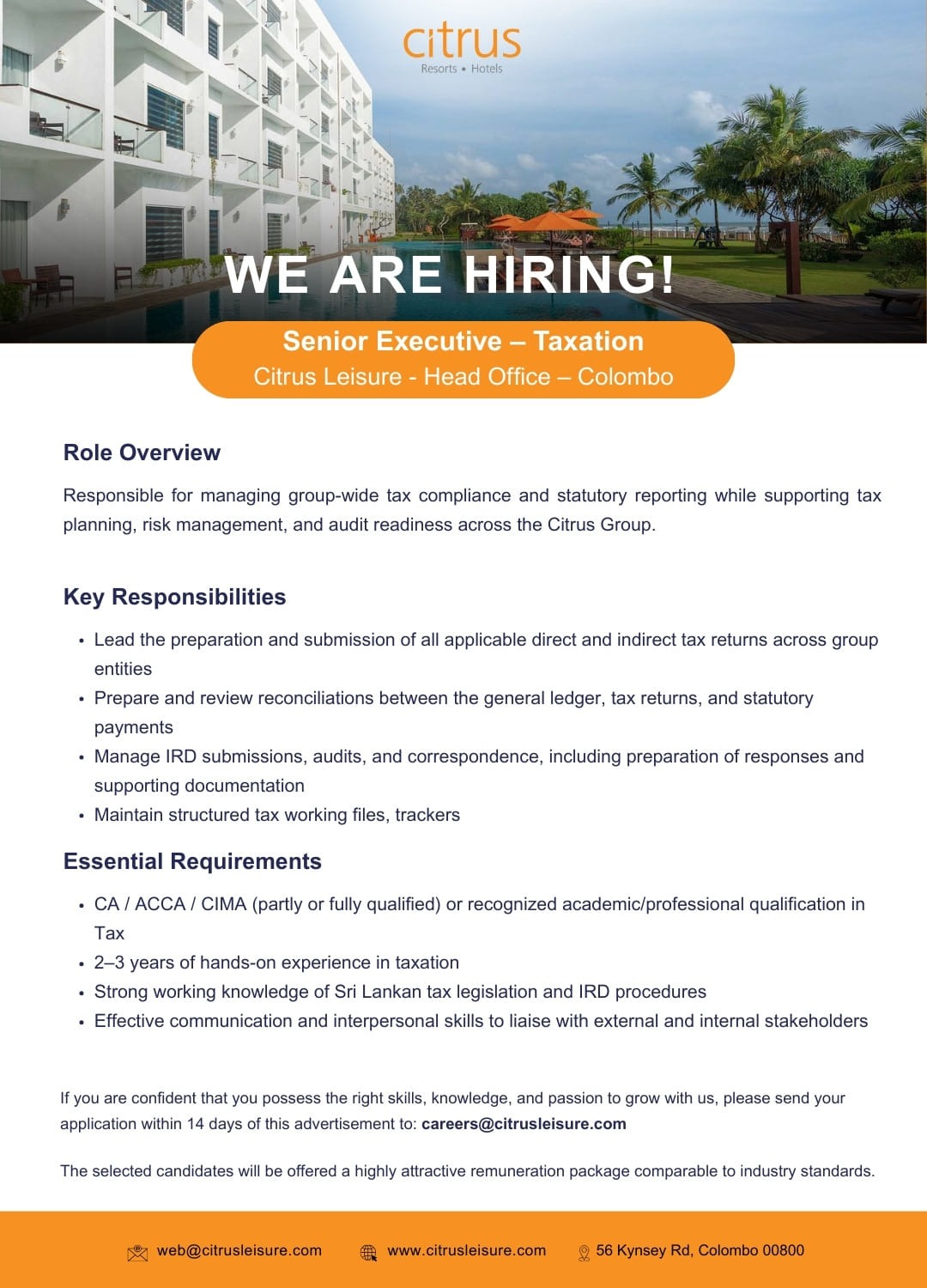 citrus
Resorts • Hotels

WE ARE HIRING!

Senior Executive – Taxation
Citrus Leisure - Head Office – Colombo

Role Overview

Responsible for managing group-wide tax compliance and statutory reporting while supporting tax planning, risk management, and audit readiness across the Citrus Group.

Key Responsibilities

• Lead the preparation and submission of all applicable direct and indirect tax returns across group entities
• Prepare and review reconciliations between the general ledger, tax returns, and statutory payments
• Manage IRD submissions, audits, and correspondence, including preparation of responses and supporting documentation
• Maintain structured tax working files, trackers

Essential Requirements

• CA / ACCA / CIMA (partly or fully qualified) or recognized academic/professional qualification in Tax
• 2–3 years of hands-on experience in taxation
• Strong working knowledge of Sri Lankan tax legislation and IRD procedures
• Effective communication and interpersonal skills to liaise with external and internal stakeholders

If you are confident that you possess the right skills, knowledge, and passion to grow with us, please send your application within 14 days of this advertisement to: careers@citrusleisure.com

The selected candidates will be offered a highly attractive remuneration package comparable to industry standards.

web@citrusleisure.com www.citrusleisure.com 56 Kynsey Rd, Colombo 00800